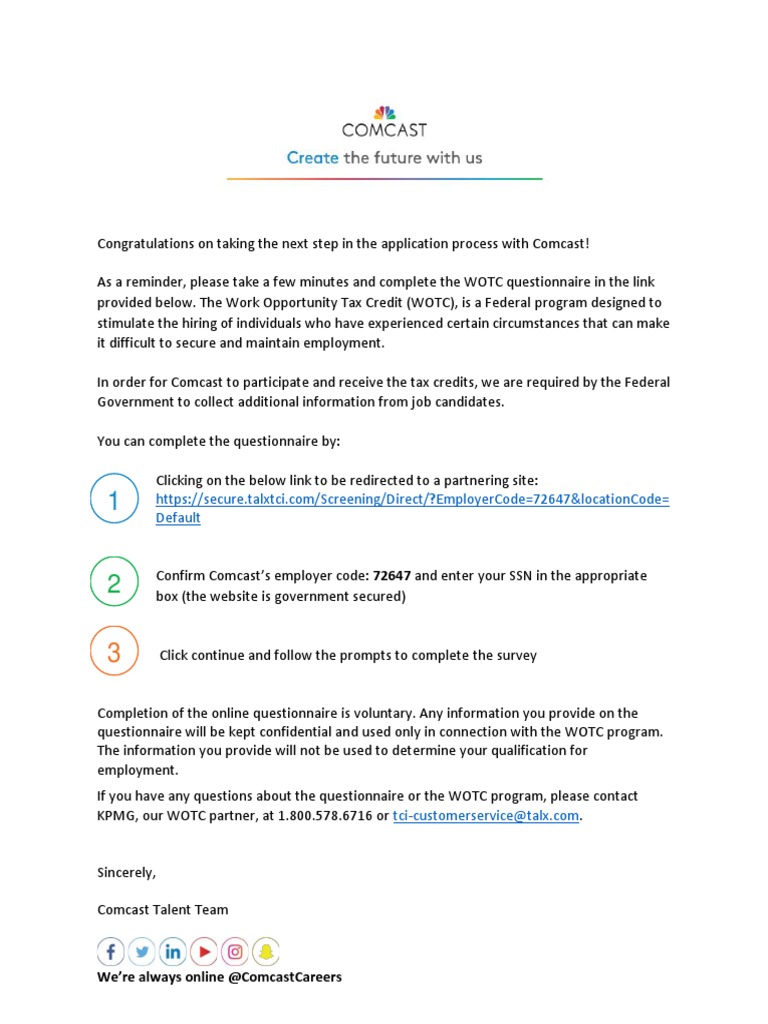 COMCAST
Create the future with us

Congratulations on taking the next step in the application process with Comcast!

As a reminder, please take a few minutes and complete the WOTC questionnaire in the link provided below. The Work Opportunity Tax Credit (WOTC), is a Federal program designed to stimulate the hiring of individuals who have experienced certain circumstances that can make it difficult to secure and maintain employment.

In order for Comcast to participate and receive the tax credits, we are required by the Federal Government to collect additional information from job candidates.

You can complete the questionnaire by:

1 Clicking on the below link to be redirected to a partnering site: https://secure.talxtci.com/Screening/Direct/?EmployerCode=72647&locationCode=Default

2 Confirm Comcast's employer code: 72647 and enter your SSN in the appropriate box (the website is government secured)

3 Click continue and follow the prompts to complete the survey

Completion of the online questionnaire is voluntary. Any information you provide on the questionnaire will be kept confidential and used only in connection with the WOTC program. The information you provide will not be used to determine your qualification for employment.

If you have any questions about the questionnaire or the WOTC program, please contact KPMG, our WOTC partner, at 1.800.578.6716 or tci-customerservice@talx.com.

Sincerely,

Comcast Talent Team

We're always online @ComcastCareers